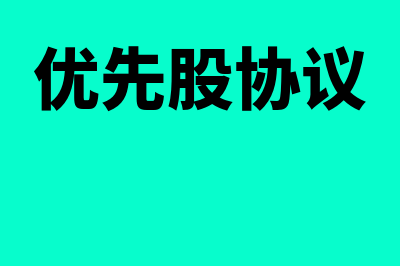 优先股协议